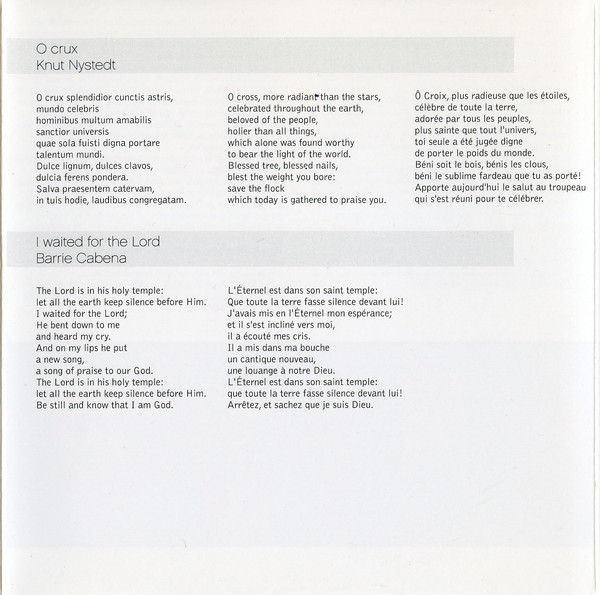 O crux
Knut Nystedt

O crux splendidior cunctis astris,
mundo celebris
hominibus multum amabilis
sanctior universis
quae sola fuisti digna portare
talentum mundi.
Dulce lignum, dulces clavos,
dulcia ferens pondera.
Salva praesentem catervam,
in tuis hodie, laudibus congregatam.

O cross, more radiant than the stars,
celebrated throughout the earth,
beloved of the people,
holier than all things,
which alone was found worthy
to bear the light of the world.
Blessed tree, blessed nails,
blest the weight you bore:
save the flock
which today is gathered to praise you.

Ô Croix, plus radieuse que les étoiles,
célèbre de toute la terre,
adorée par tous les peuples,
plus sainte que tout l'univers,
toi seule a été jugée digne
de porter le poids du monde.
Béni soit le bois, bénis les clous,
béni le sublime fardeau que tu as porté!
Apporte aujourd'hui le salut au troupeau
qui s'est réuni pour te célébrer.

I waited for the Lord
Barrie Cabena

The Lord is in his holy temple:
let all the earth keep silence before Him.
I waited for the Lord;
He bent down to me
and heard my cry.
And on my lips he put
a new song,
a song of praise to our God.
The Lord is in his holy temple:
let all the earth keep silence before Him.
Be still and know that I am God.

L'Éternel est dans son saint temple:
Que toute la terre fasse silence devant lui!
J'avais mis en l'Éternel mon espérance;
et il s'est incliné vers moi,
il a écouté mes cris.
Il a mis dans ma bouche
un cantique nouveau,
une louange à notre Dieu.
L'Éternel est dans son saint temple:
que toute la terre fasse silence devant lui!
Arrêtez, et sachez que je suis Dieu.